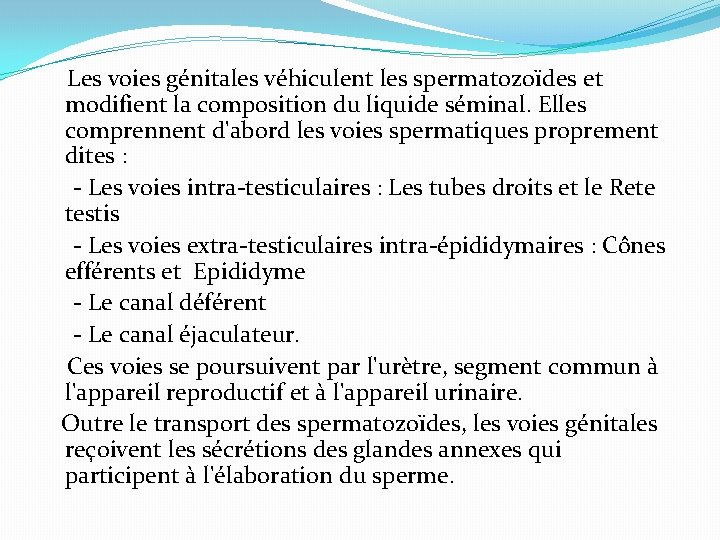 Les voies génitales véhiculent les spermatozoïdes et modifient la composition du liquide séminal. Elles comprennent d'abord les voies spermatiques proprement dites :

- Les voies intra-testiculaires : Les tubes droits et le Rete testis

- Les voies extra-testiculaires intra-épididymaires : Cônes efférents et Epididyme

- Le canal déférent

- Le canal éjaculateur.

Ces voies se poursuivent par l'urètre, segment commun à l'appareil reproductif et à l'appareil urinaire.

Outre le transport des spermatozoïdes, les voies génitales reçoivent les sécrétions des glandes annexes qui participent à l'élaboration du sperme.